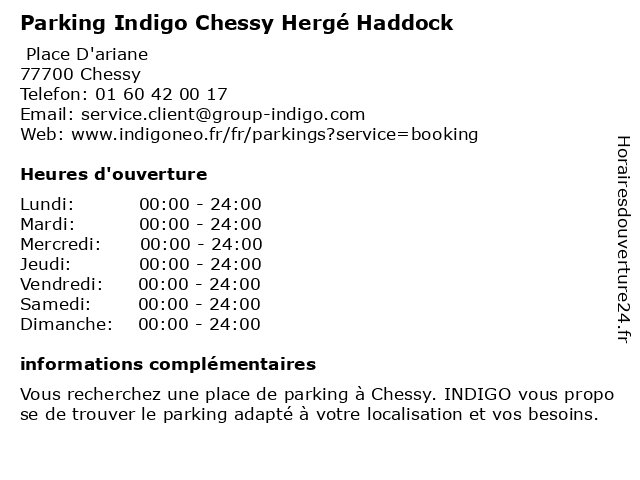 Parking Indigo Chessy Hergé Haddock

Place D'ariane
77700 Chessy
Telefon: 01 60 42 00 17
Email: service.client@group-indigo.com
Web: www.indigoneo.fr/fr/parkings?service=booking

Heures d'ouverture

Lundi: 00:00 - 24:00
Mardi: 00:00 - 24:00
Mercredi: 00:00 - 24:00
Jeudi: 00:00 - 24:00
Vendredi: 00:00 - 24:00
Samedi: 00:00 - 24:00
Dimanche: 00:00 - 24:00

informations complémentaires

Vous recherchez une place de parking à Chessy. INDIGO vous propo se de trouver le parking adapté à votre localisation et vos besoins.

Horairesdouverture24.fr